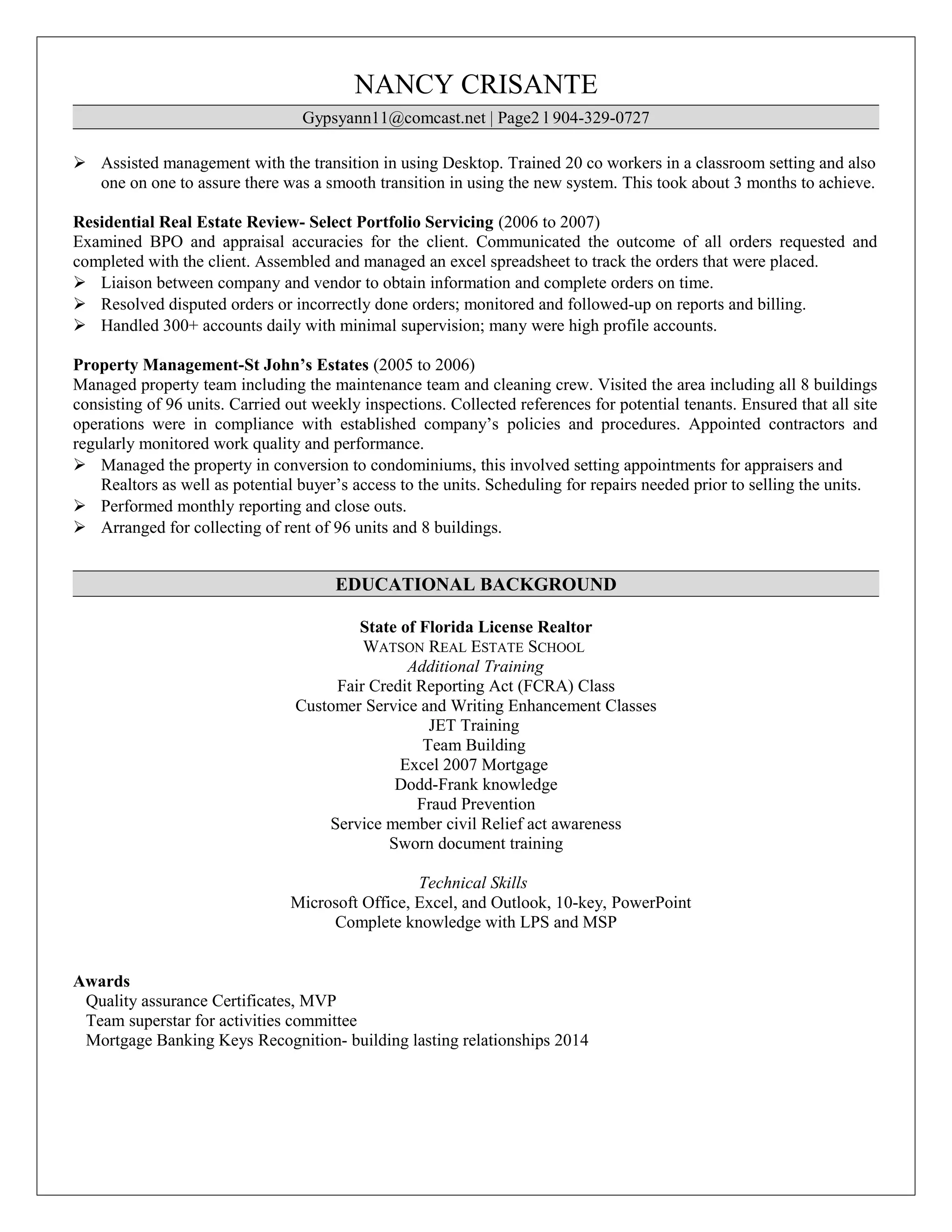 NANCY CRISANTE

Gypsyann11@comcast.net | Page2 l 904-329-0727

➢ Assisted management with the transition in using Desktop. Trained 20 co workers in a classroom setting and also one on one to assure there was a smooth transition in using the new system. This took about 3 months to achieve.

Residential Real Estate Review- Select Portfolio Servicing (2006 to 2007)
Examined BPO and appraisal accuracies for the client. Communicated the outcome of all orders requested and completed with the client. Assembled and managed an excel spreadsheet to track the orders that were placed.
➢ Liaison between company and vendor to obtain information and complete orders on time.
➢ Resolved disputed orders or incorrectly done orders; monitored and followed-up on reports and billing.
➢ Handled 300+ accounts daily with minimal supervision; many were high profile accounts.

Property Management-St John's Estates (2005 to 2006)
Managed property team including the maintenance team and cleaning crew. Visited the area including all 8 buildings consisting of 96 units. Carried out weekly inspections. Collected references for potential tenants. Ensured that all site operations were in compliance with established company's policies and procedures. Appointed contractors and regularly monitored work quality and performance.
➢ Managed the property in conversion to condominiums, this involved setting appointments for appraisers and Realtors as well as potential buyer's access to the units. Scheduling for repairs needed prior to selling the units.
➢ Performed monthly reporting and close outs.
➢ Arranged for collecting of rent of 96 units and 8 buildings.

EDUCATIONAL BACKGROUND

State of Florida License Realtor
WATSON REAL ESTATE SCHOOL
Additional Training
Fair Credit Reporting Act (FCRA) Class
Customer Service and Writing Enhancement Classes
JET Training
Team Building
Excel 2007 Mortgage
Dodd-Frank knowledge
Fraud Prevention
Service member civil Relief act awareness
Sworn document training

Technical Skills
Microsoft Office, Excel, and Outlook, 10-key, PowerPoint
Complete knowledge with LPS and MSP

Awards
Quality assurance Certificates, MVP
Team superstar for activities committee
Mortgage Banking Keys Recognition- building lasting relationships 2014